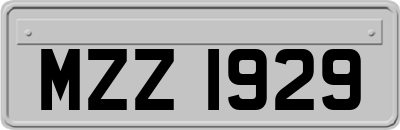 MZZ 1929